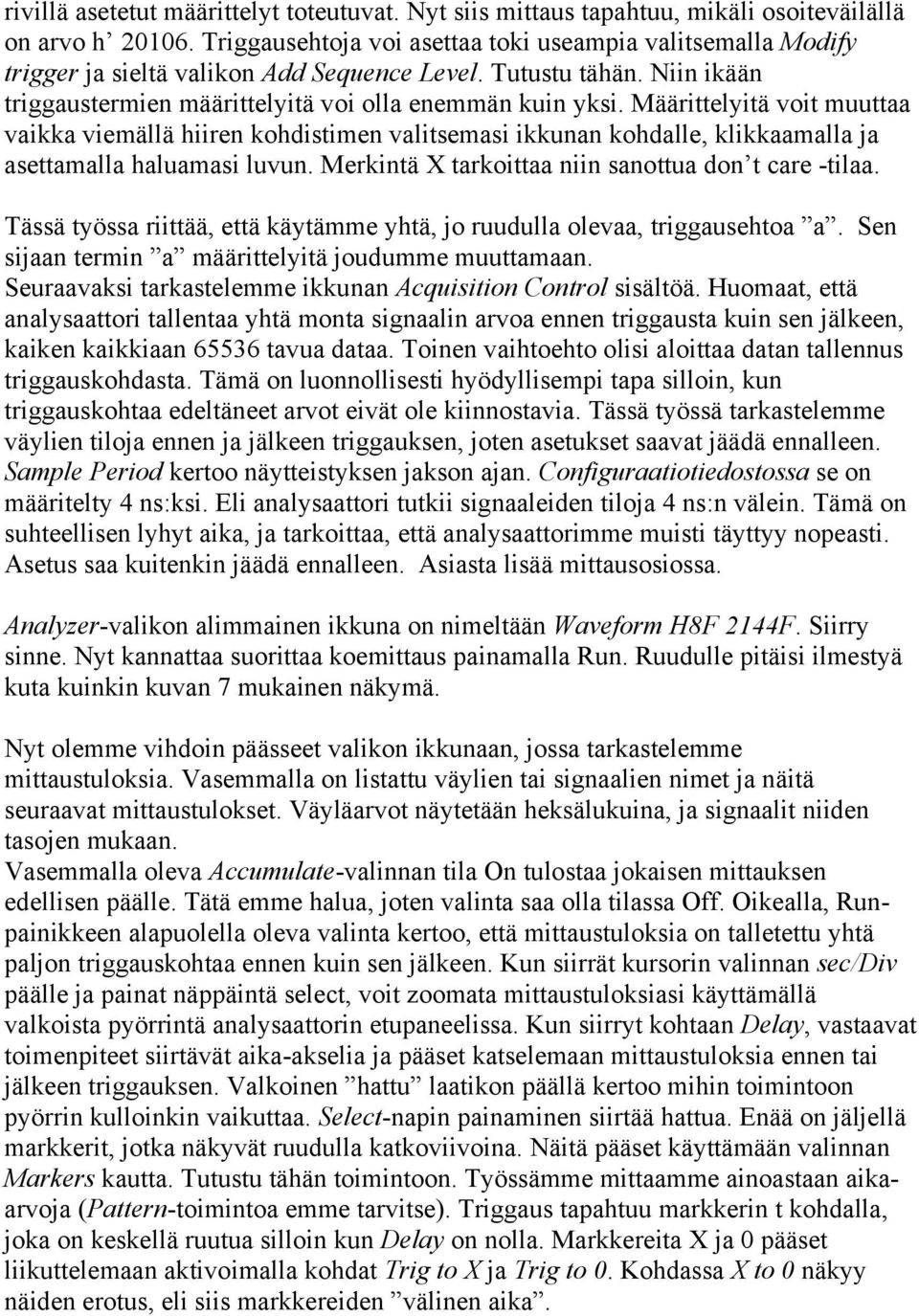 rivillä asetetut määrittelyt toteutuvat. Nyt siis mittaus tapahtuu, mikäli osoiteväilällä on arvo h' 20106. Triggausehtoja voi asettaa toki useampia valitsemalla Modify trigger ja sieltä valikon Add Sequence Level. Tutustu tähän. Niin ikään triggaustermien määrittelyitä voi olla enemmän kuin yksi. Määrittelyitä voit muuttaa vaikka viemällä hiiren kohdistimen valitsemasi ikkunan kohdalle, klikkaamalla ja asettamalla haluamasi luvun. Merkintä X tarkoittaa niin sanottua don't care -tilaa.

Tässä työssa riittää, että käytämme yhtä, jo ruudulla olevaa, triggausehtoa "a". Sen sijaan termin "a" määrittelyitä joudumme muuttamaan.
Seuraavaksi tarkastelemme ikkunan Acquisition Control sisältöä. Huomaat, että analysaattori tallentaa yhtä monta signaalin arvoa ennen triggausta kuin sen jälkeen, kaiken kaikkiaan 65536 tavua dataa. Toinen vaihtoehto olisi aloittaa datan tallennus triggauskohdasta. Tämä on luonnollisesti hyödyllisempi tapa silloin, kun triggauskohtaa edeltäneet arvot eivät ole kiinnostavia. Tässä työssä tarkastelemme väylien tiloja ennen ja jälkeen triggauksen, joten asetukset saavat jäädä ennalleen. Sample Period kertoo näytteistyksen jakson ajan. Configuraatiotiedostossa se on määritelty 4 ns:ksi. Eli analysaattori tutkii signaaleiden tiloja 4 ns:n välein. Tämä on suhteellisen lyhyt aika, ja tarkoittaa, että analysaattorimme muisti täyttyy nopeasti. Asetus saa kuitenkin jäädä ennalleen. Asiasta lisää mittausosiossa.

Analyzer-valikon alimmainen ikkuna on nimeltään Waveform H8F 2144F. Siirry sinne. Nyt kannattaa suorittaa koemittaus painamalla Run. Ruudulle pitäisi ilmestyä kuta kuinkin kuvan 7 mukainen näkymä.

Nyt olemme vihdoin päässeet valikon ikkunaan, jossa tarkastelemme mittaustuloksia. Vasemmalla on listattu väylien tai signaalien nimet ja näitä seuraavat mittaustulokset. Väyläarvot näytetään heksälukuina, ja signaalit niiden tasojen mukaan.
Vasemmalla oleva Accumulate-valinnan tila On tulostaa jokaisen mittauksen edellisen päälle. Tätä emme halua, joten valinta saa olla tilassa Off. Oikealla, Run-painikkeen alapuolella oleva valinta kertoo, että mittaustuloksia on talletettu yhtä paljon triggauskohtaa ennen kuin sen jälkeen. Kun siirrät kursorin valinnan sec/Div päälle ja painat näppäintä select, voit zoomata mittaustuloksiasi käyttämällä valkoista pyörrintä analysaattorin etupaneelissa. Kun siirryt kohtaan Delay, vastaavat toimenpiteet siirtävät aika-akselia ja pääset katselemaan mittaustuloksia ennen tai jälkeen triggauksen. Valkoinen "hattu" laatikon päällä kertoo mihin toimintoon pyörrin kulloinkin vaikuttaa. Select-napin painaminen siirtää hattua. Enää on jäljellä markkerit, jotka näkyvät ruudulla katkoviivoina. Näitä pääset käyttämään valinnan Markers kautta. Tutustu tähän toimintoon. Työssämme mittaamme ainoastaan aika-arvoja (Pattern-toimintoa emme tarvitse). Triggaus tapahtuu markkerin t kohdalla, joka on keskellä ruutua silloin kun Delay on nolla. Markkereita X ja 0 pääset liikuttelemaan aktivoimalla kohdat Trig to X ja Trig to 0. Kohdassa X to 0 näkyy näiden erotus, eli siis markkereiden "välinen aika".